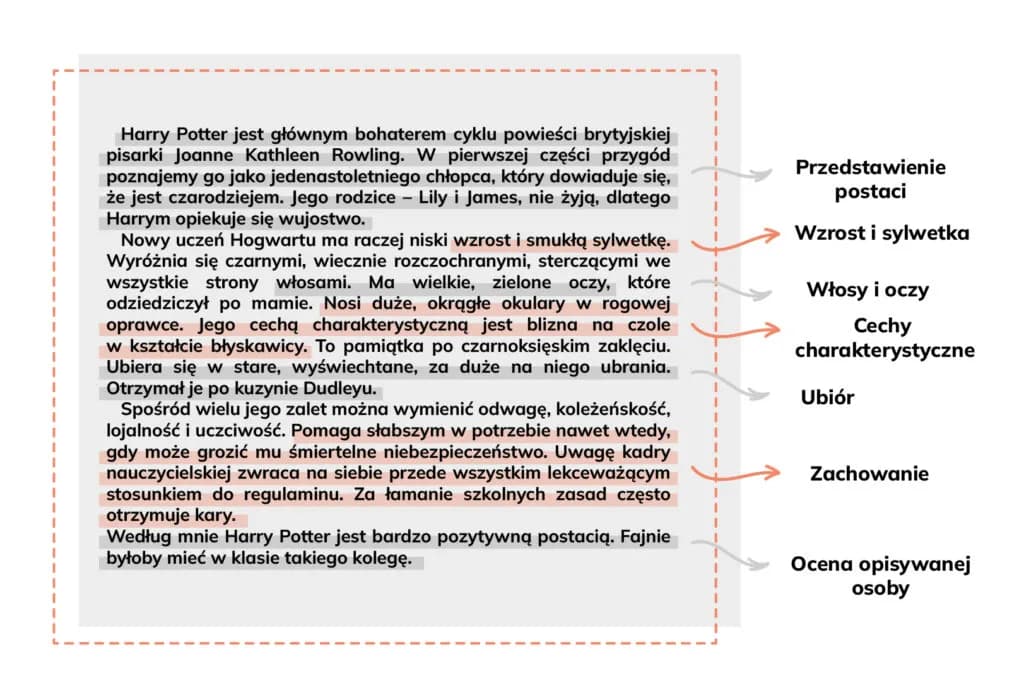 Harry Potter jest głównym bohaterem cyklu powieści brytyjskiej pisarki Joanne Kathleen Rowling. W pierwszej części przygód poznajemy go jako jedenastoletniego chłopca, który dowiaduje się, że jest czarodziejem. Jego rodzice – Lily i James, nie żyją, dlatego Harrym opiekuje się wujostwo.

Nowy uczeń Hogwartu ma raczej niski wzrost i smukłą sylwetkę. Wyróżnia się czarnymi, wiecznie rozczochranymi, sterczącymi we wszystkie strony włosami. Ma wielkie, zielone oczy, które odziedziczył po mamie. Nosi duże, okrągłe okulary w rogowej oprawce. Jego cechą charakterystyczną jest blizna na czole w kształcie błyskawicy. To pamiątka po czarnoksięskim zaklęciu. Ubiera się w stare, wyświechtane, za duże na niego ubrania. Otrzymał je po kuzynie Dudleyu.

Spośród wielu jego zalet można wymienić odwagę, koleżeńskość, lojalność i uczciwość. Pomaga słabszym w potrzebie nawet wtedy, gdy może grozić mu śmiertelne niebezpieczeństwo. Uwagę kadry nauczycielskiej zwraca na siebie przede wszystkim lekceważącym stosunkiem do regulaminu. Za łamanie szkolnych zasad często otrzymuje kary.

Według mnie Harry Potter jest bardzo pozytywną postacią. Fajnie byłoby mieć w klasie takiego kolegę.

Przedstawienie postaci

Wzrost i sylwetka

Włosy i oczy

Cechy charakterystyczne

Ubiór

Zachowanie

Ocena opisywanej osoby